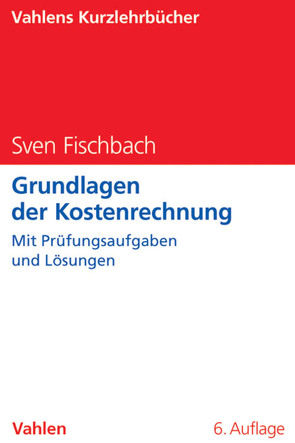 Vahlens Kurzlehrbücher

Sven Fischbach

Grundlagen der Kostenrechnung

Mit Prüfungsaufgaben und Lösungen

Vahlen

6. Auflage